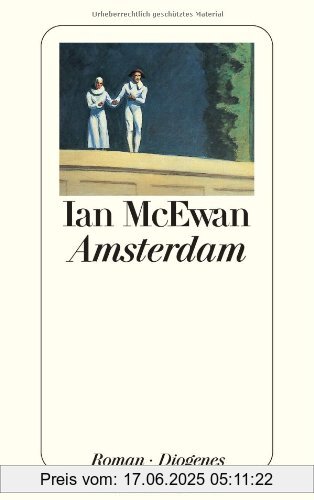 Urheberrechtlich geschütztes Material

Ian McEwan
Amsterdam

Roman · Diogenes

Preis vom: 17.06.2025 05:11:22